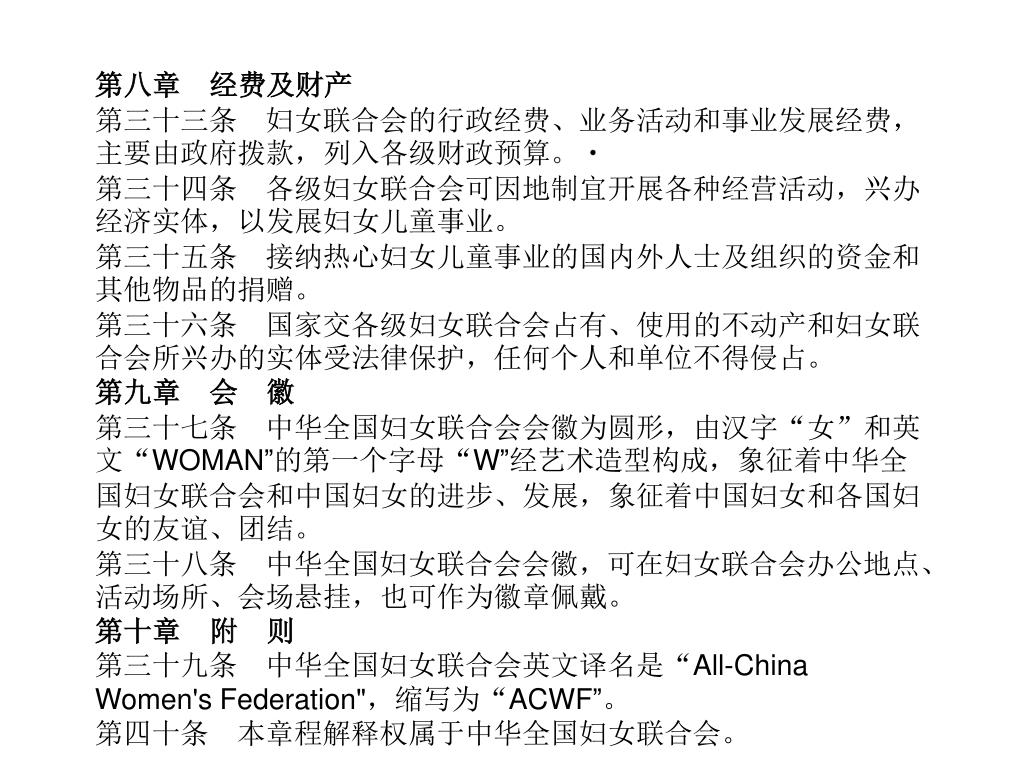 第八章　经费及财产

第三十三条　妇女联合会的行政经费、业务活动和事业发展经费，主要由政府拨款，列入各级财政预算。·

第三十四条　各级妇女联合会可因地制宜开展各种经营活动，兴办经济实体，以发展妇女儿童事业。

第三十五条　接纳热心妇女儿童事业的国内外人士及组织的资金和其他物品的捐赠。

第三十六条　国家交各级妇女联合会占有、使用的不动产和妇女联合会所兴办的实体受法律保护，任何个人和单位不得侵占。

第九章　会　徽

第三十七条　中华全国妇女联合会会徽为圆形，由汉字“女”和英文“WOMAN”的第一个字母“W”经艺术造型构成，象征着中华全国妇女联合会和中国妇女的进步、发展，象征着中国妇女和各国妇女的友谊、团结。

第三十八条　中华全国妇女联合会会徽，可在妇女联合会办公地点、活动场所、会场悬挂，也可作为徽章佩戴。

第十章　附　则

第三十九条　中华全国妇女联合会英文译名是“All-China Women's Federation"，缩写为“ACWF”。

第四十条　本章程解释权属于中华全国妇女联合会。